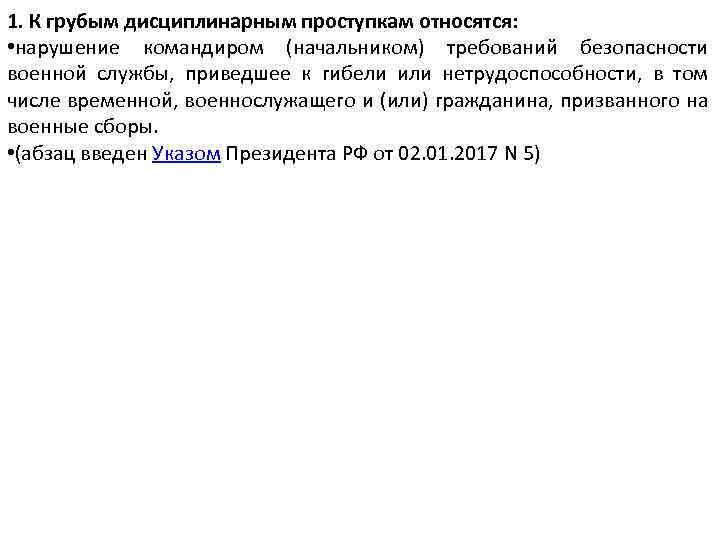 1. К грубым дисциплинарным проступкам относятся:

• нарушение командиром (начальником) требований безопасности военной службы, приведшее к гибели или нетрудоспособности, в том числе временной, военнослужащего и (или) гражданина, призванного на военные сборы.

• (абзац введен Указом Президента РФ от 02.01.2017 N 5)